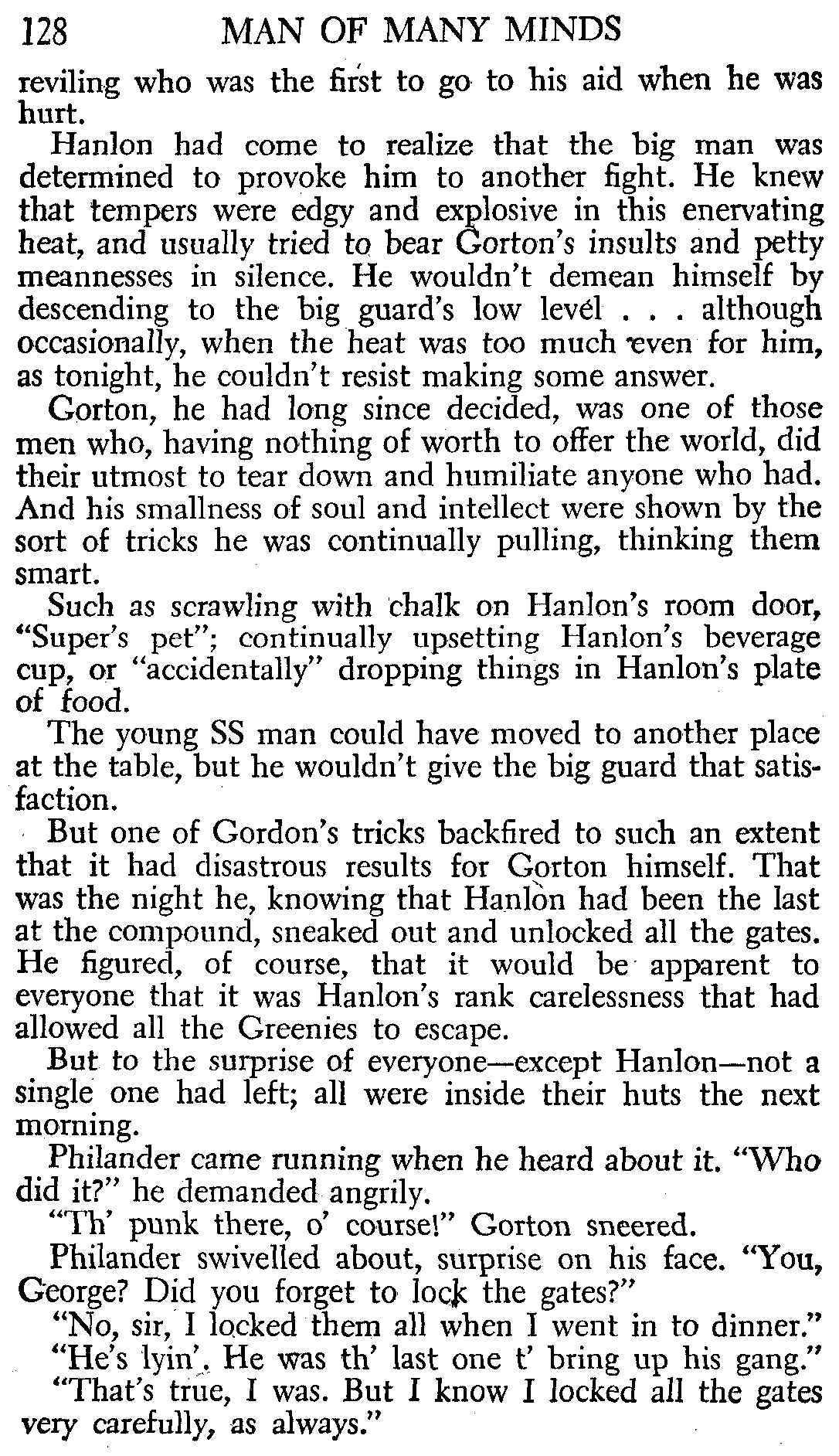 128 MAN OF MANY MINDS

reviling who was the first to go to his aid when he was hurt.

Hanlon had come to realize that the big man was determined to provoke him to another fight. He knew that tempers were edgy and explosive in this enervating heat, and usually tried to bear Gorton's insults and petty meannesses in silence. He wouldn't demean himself by descending to the big guard's low level . . . although occasionally, when the heat was too much even for him, as tonight, he couldn't resist making some answer.

Gorton, he had long since decided, was one of those men who, having nothing of worth to offer the world, did their utmost to tear down and humiliate anyone who had. And his smallness of soul and intellect were shown by the sort of tricks he was continually pulling, thinking them smart.

Such as scrawling with chalk on Hanlon's room door, "Super's pet"; continually upsetting Hanlon's beverage cup, or "accidentally" dropping things in Hanlon's plate of food.

The young SS man could have moved to another place at the table, but he wouldn't give the big guard that satisfaction.

But one of Gordon's tricks backfired to such an extent that it had disastrous results for Gorton himself. That was the night he, knowing that Hanlon had been the last at the compound, sneaked out and unlocked all the gates. He figured, of course, that it would be apparent to everyone that it was Hanlon's rank carelessness that had allowed all the Greenies to escape.

But to the surprise of everyone—except Hanlon—not a single one had left; all were inside their huts the next morning.

Philander came running when he heard about it. "Who did it?" he demanded angrily.

"Th' punk there, o' course!" Gorton sneered.

Philander swivelled about, surprise on his face. "You, George? Did you forget to lock the gates?"

"No, sir, I locked them all when I went in to dinner."

"He's lyin'. He was th' last one t' bring up his gang."

"That's true, I was. But I know I locked all the gates very carefully, as always."